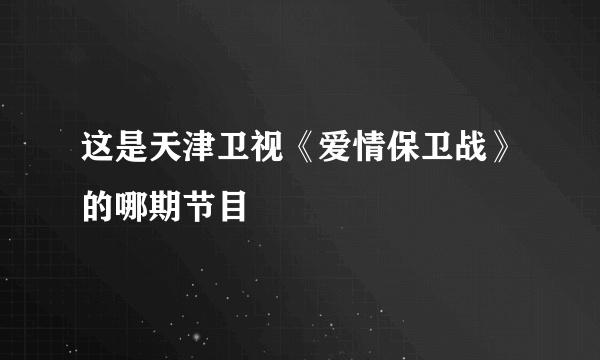 这是天津卫视《爱情保卫战》的哪期节目